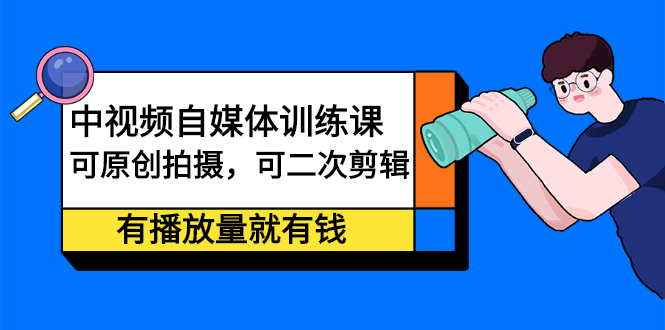 中视频自媒体训练课
可原创拍摄，可二次剪辑

有播放量就有钱